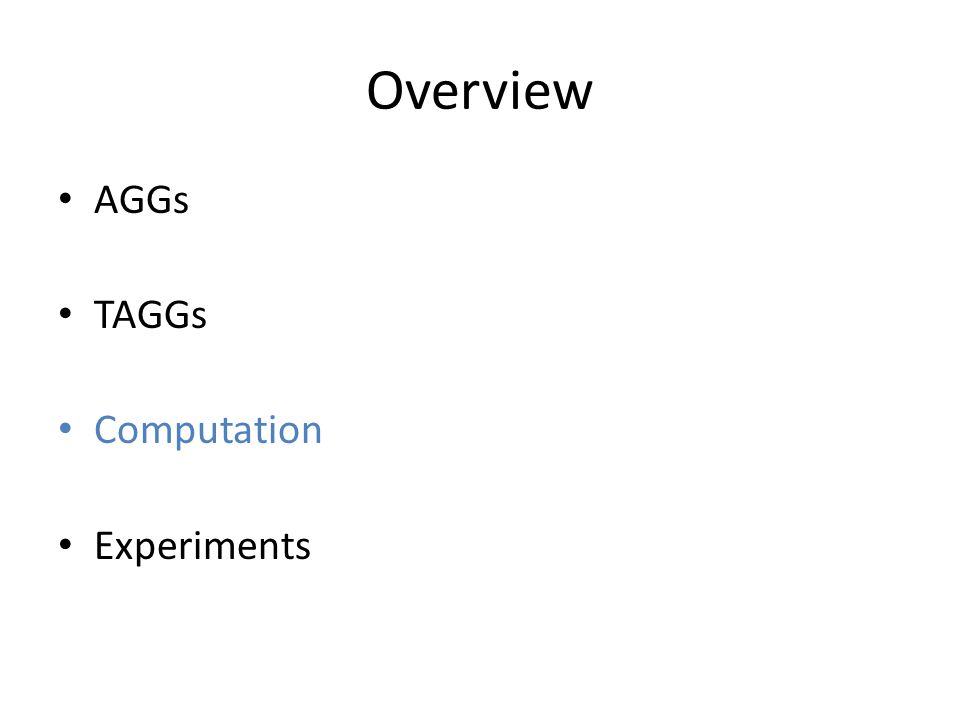 Overview

• AGGs

• TAGGs

• Computation

• Experiments